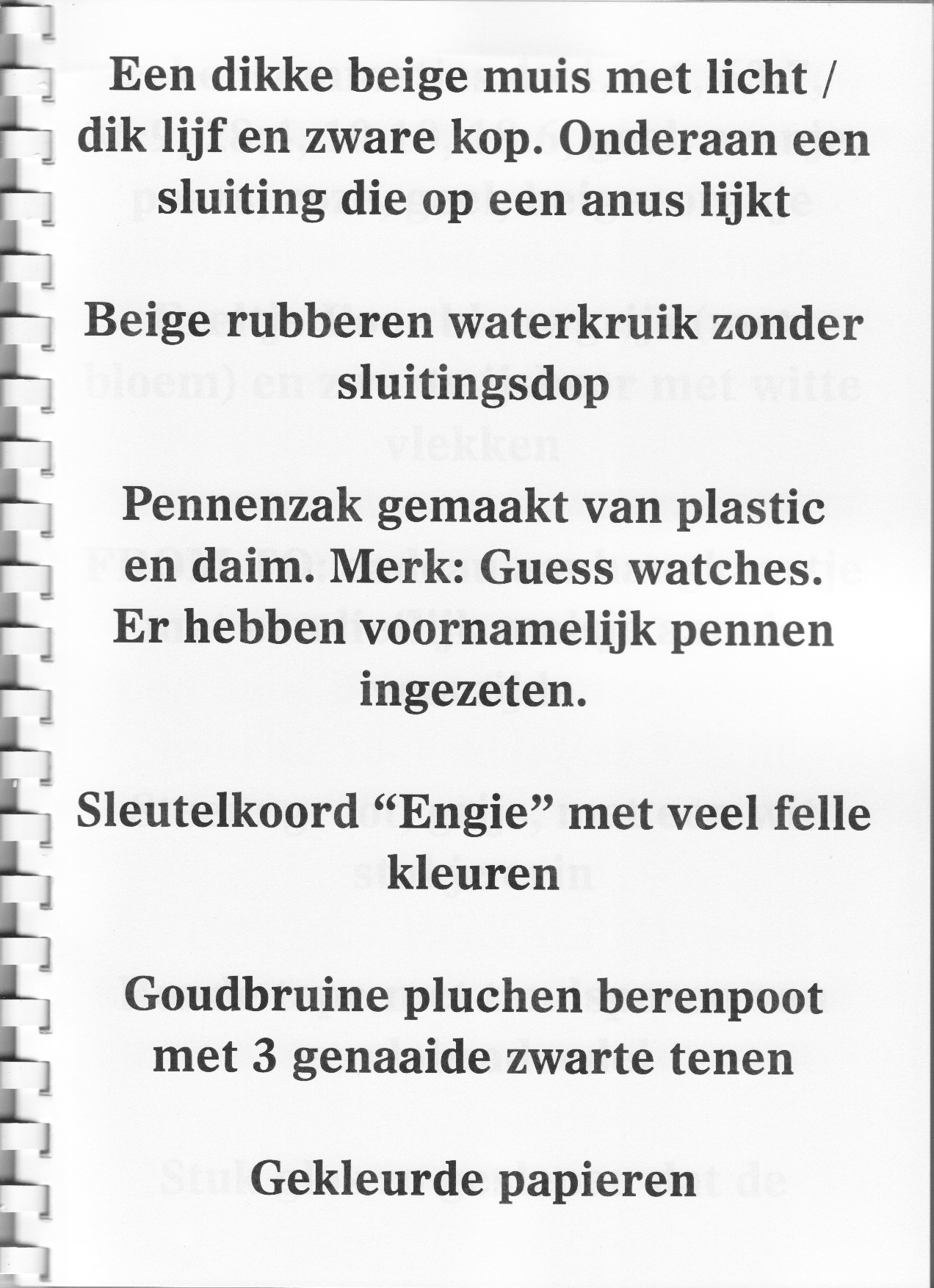 Een dikke beige muis met licht / dik lijf en zware kop. Onderaan een sluiting die op een anus lijkt

Beige rubberen waterkruik zonder sluitingsdop

Pennenzak gemaakt van plastic en daim. Merk: Guess watches. Er hebben voornamelijk pennen ingezeten.

Sleutelkoord "Engie" met veel felle kleuren

Goudbruine pluchen berenpoot met 3 genaaide zwarte tenen

Gekleurde papieren